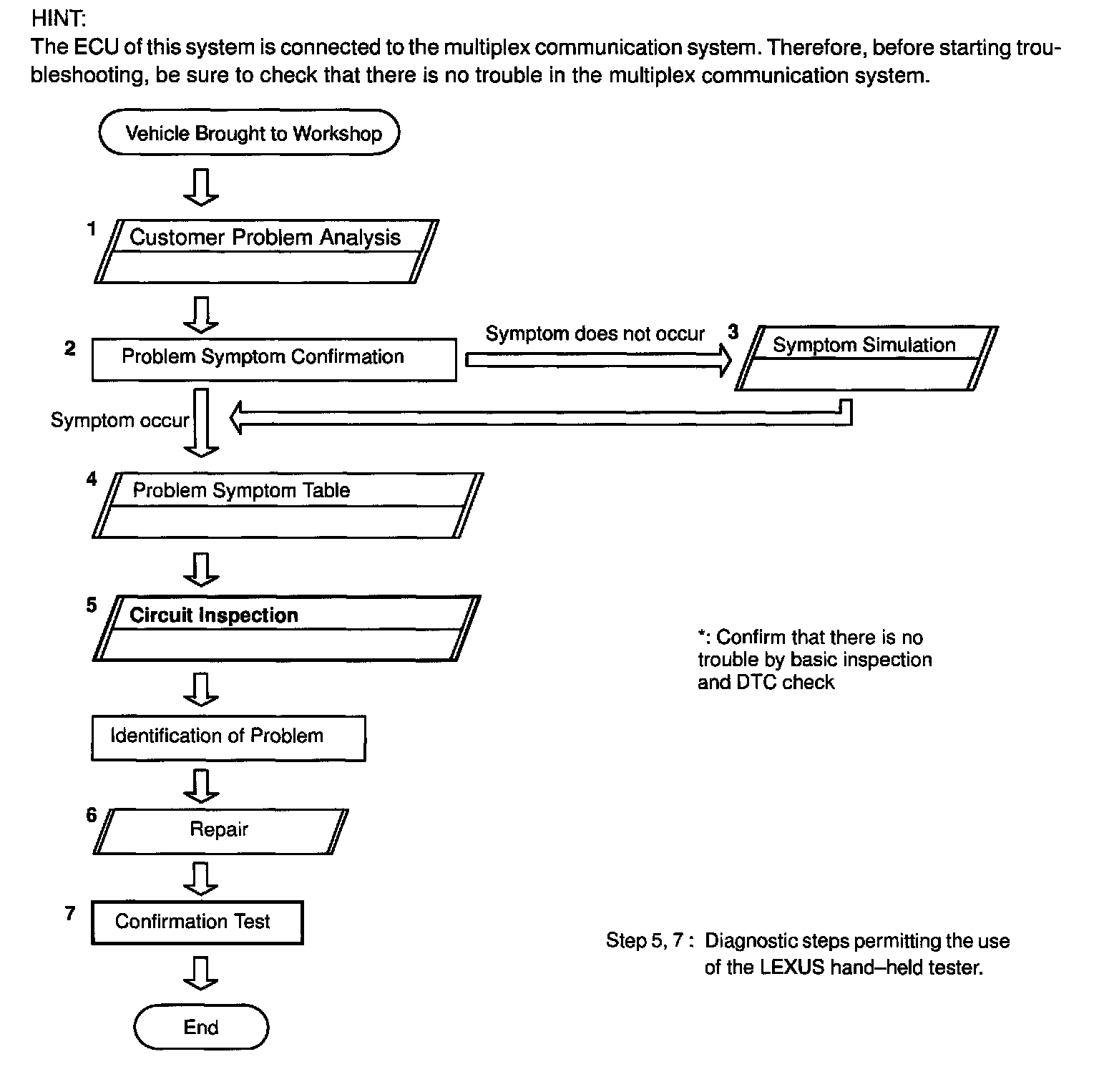 HINT:
The ECU of this system is connected to the multiplex communication system. Therefore, before starting troubleshooting, be sure to check that there is no trouble in the multiplex communication system.

Vehicle Brought to Workshop

1 Customer Problem Analysis

2 Problem Symptom Confirmation

Symptom does not occur

3 Symptom Simulation

Symptom occur

4 Problem Symptom Table

5 Circuit Inspection

*: Confirm that there is no trouble by basic inspection and DTC check

Identification of Problem

6 Repair

7 Confirmation Test

Step 5, 7 : Diagnostic steps permitting the use of the LEXUS hand–held tester.

End